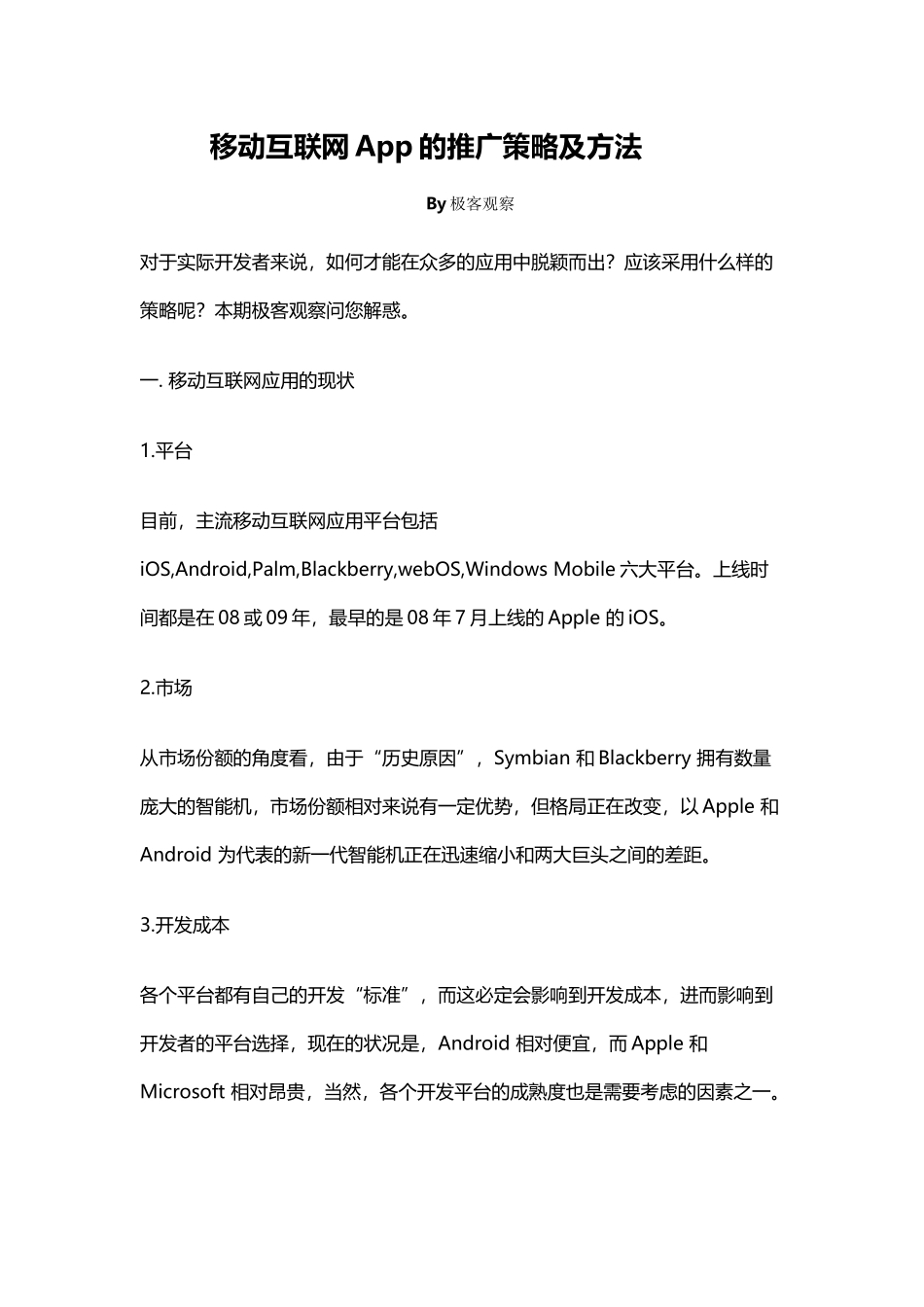 移动互联网 App 的推广策略及方法

By 极客观察

对于实际开发者来说，如何才能在众多的应用中脱颖而出？应该采用什么样的策略呢？本期极客观察问您解惑。

一. 移动互联网应用的现状

1.平台

目前，主流移动互联网应用平台包括 iOS,Android,Palm,Blackberry,webOS,Windows Mobile 六大平台。上线时间都是在 08 或 09 年，最早的是 08 年 7 月上线的 Apple 的 iOS。

2.市场

从市场份额的角度看，由于“历史原因”，Symbian 和 Blackberry 拥有数量庞大的智能机，市场份额相对来说有一定优势，但格局正在改变，以 Apple 和 Android 为代表的新一代智能机正在迅速缩小和两大巨头之间的差距。

3.开发成本

各个平台都有自己的开发“标准”，而这必定会影响到开发成本，进而影响到开发者的平台选择，现在的状况是，Android 相对便宜，而 Apple 和 Microsoft 相对昂贵，当然，各个开发平台的成熟度也是需要考虑的因素之一。